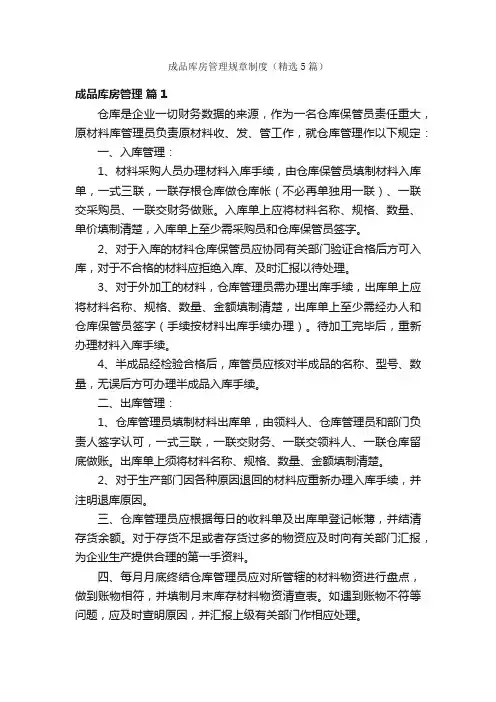 成品库房管理规章制度（精选5篇）

成品库房管理 篇1

仓库是企业一切财务数据的来源，作为一名仓库保管员责任重大，原材料库管理员负责原材料收、发、管工作，就仓库管理作以下规定：

一、入库管理：

1、材料采购人员办理材料入库手续，由仓库保管员填制材料入库单，一式三联，一联存根仓库做仓库帐（不必再单独用一联）、一联交采购员、一联交财务做账。入库单上应将材料名称、规格、数量、单价填制清楚，入库单上至少需采购员和仓库保管员签字。

2、对于入库的材料仓库保管员应协同有关部门验证合格后方可入库，对于不合格的材料应拒绝入库、及时汇报以待处理。

3、对于外加工的材料，仓库管理员需办理出库手续，出库单上应将材料名称、规格、数量、金额填制清楚，出库单上至少需经办人和仓库保管员签字（手续按材料出库手续办理）。待加工完毕后，重新办理材料入库手续。

4、半成品经检验合格后，库管员应核对半成品的名称、型号、数量，无误后方可办理半成品入库手续。

二、出库管理：

1、仓库管理员填制材料出库单，由领料人、仓库管理员和部门负责人签字认可，一式三联，一联交财务、一联交领料人、一联仓库留底做账。出库单上须将材料名称、规格、数量、金额填制清楚。

2、对于生产部门因各种原因退回的材料应重新办理入库手续，并注明退库原因。

三、仓库管理员应根据每日的收料单及出库单登记帐薄，并结清存货余额。对于存货不足或者存货过多的物资应及时向有关部门汇报，为企业生产提供合理的第一手资料。

四、每月月底终结仓库管理员应对所管辖的材料物资进行盘点，做到账物相符，并填制月末库存材料物资清查表。如遇到账物不符等问题，应及时查明原因，并汇报上级有关部门作相应处理。